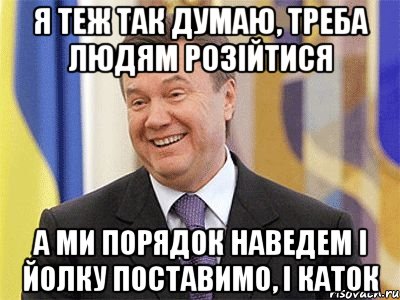 Я ТЕЖ ТАК ДУМАЮ, ТРЕБА ЛЮДЯМ РОЗІЙТИСЯ

А МИ ПОРЯДОК НАВЕДЕМ І ЙОЛКУ ПОСТАВИМО, І КАТОК

risovach.ru